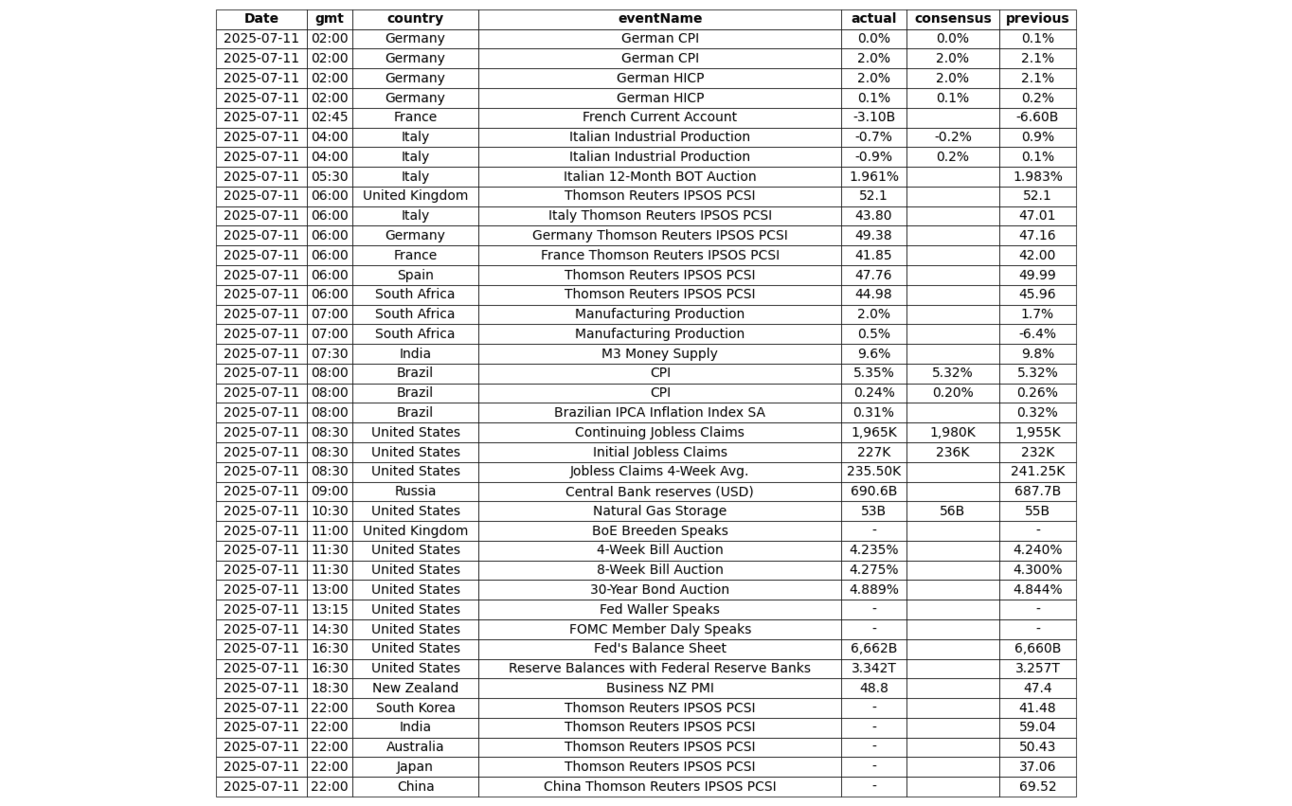 | Date | gmt | country | eventName | actual | consensus | previous |
|---|---|---|---|---|---|---|
| 2025-07-11 | 02:00 | Germany | German CPI | 0.0% | 0.0% | 0.1% |
| 2025-07-11 | 02:00 | Germany | German CPI | 2.0% | 2.0% | 2.1% |
| 2025-07-11 | 02:00 | Germany | German HICP | 2.0% | 2.0% | 2.1% |
| 2025-07-11 | 02:00 | Germany | German HICP | 0.1% | 0.1% | 0.2% |
| 2025-07-11 | 02:45 | France | French Current Account | -3.10B | | -6.60B |
| 2025-07-11 | 04:00 | Italy | Italian Industrial Production | -0.7% | -0.2% | 0.9% |
| 2025-07-11 | 04:00 | Italy | Italian Industrial Production | -0.9% | 0.2% | 0.1% |
| 2025-07-11 | 05:30 | Italy | Italian 12-Month BOT Auction | 1.961% | | 1.983% |
| 2025-07-11 | 06:00 | United Kingdom | Thomson Reuters IPSOS PCSI | 52.1 | | 52.1 |
| 2025-07-11 | 06:00 | Italy | Italy Thomson Reuters IPSOS PCSI | 43.80 | | 47.01 |
| 2025-07-11 | 06:00 | Germany | Germany Thomson Reuters IPSOS PCSI | 49.38 | | 47.16 |
| 2025-07-11 | 06:00 | France | France Thomson Reuters IPSOS PCSI | 41.85 | | 42.00 |
| 2025-07-11 | 06:00 | Spain | Thomson Reuters IPSOS PCSI | 47.76 | | 49.99 |
| 2025-07-11 | 06:00 | South Africa | Thomson Reuters IPSOS PCSI | 44.98 | | 45.96 |
| 2025-07-11 | 07:00 | South Africa | Manufacturing Production | 2.0% | | 1.7% |
| 2025-07-11 | 07:00 | South Africa | Manufacturing Production | 0.5% | | -6.4% |
| 2025-07-11 | 07:30 | India | M3 Money Supply | 9.6% | | 9.8% |
| 2025-07-11 | 08:00 | Brazil | CPI | 5.35% | 5.32% | 5.32% |
| 2025-07-11 | 08:00 | Brazil | CPI | 0.24% | 0.20% | 0.26% |
| 2025-07-11 | 08:00 | Brazil | Brazilian IPCA Inflation Index SA | 0.31% | | 0.32% |
| 2025-07-11 | 08:30 | United States | Continuing Jobless Claims | 1,965K | 1,980K | 1,955K |
| 2025-07-11 | 08:30 | United States | Initial Jobless Claims | 227K | 236K | 232K |
| 2025-07-11 | 08:30 | United States | Jobless Claims 4-Week Avg. | 235.50K | | 241.25K |
| 2025-07-11 | 09:00 | Russia | Central Bank reserves (USD) | 690.6B | | 687.7B |
| 2025-07-11 | 10:30 | United States | Natural Gas Storage | 53B | 56B | 55B |
| 2025-07-11 | 11:00 | United Kingdom | BoE Breeden Speaks | - | | - |
| 2025-07-11 | 11:30 | United States | 4-Week Bill Auction | 4.235% | | 4.240% |
| 2025-07-11 | 11:30 | United States | 8-Week Bill Auction | 4.275% | | 4.300% |
| 2025-07-11 | 13:00 | United States | 30-Year Bond Auction | 4.889% | | 4.844% |
| 2025-07-11 | 13:15 | United States | Fed Waller Speaks | - | | - |
| 2025-07-11 | 14:30 | United States | FOMC Member Daly Speaks | - | | - |
| 2025-07-11 | 16:30 | United States | Fed's Balance Sheet | 6,662B | | 6,660B |
| 2025-07-11 | 16:30 | United States | Reserve Balances with Federal Reserve Banks | 3.342T | | 3.257T |
| 2025-07-11 | 18:30 | New Zealand | Business NZ PMI | 48.8 | | 47.4 |
| 2025-07-11 | 22:00 | South Korea | Thomson Reuters IPSOS PCSI | - | | 41.48 |
| 2025-07-11 | 22:00 | India | Thomson Reuters IPSOS PCSI | - | | 59.04 |
| 2025-07-11 | 22:00 | Australia | Thomson Reuters IPSOS PCSI | - | | 50.43 |
| 2025-07-11 | 22:00 | Japan | Thomson Reuters IPSOS PCSI | - | | 37.06 |
| 2025-07-11 | 22:00 | China | China Thomson Reuters IPSOS PCSI | - | | 69.52 |